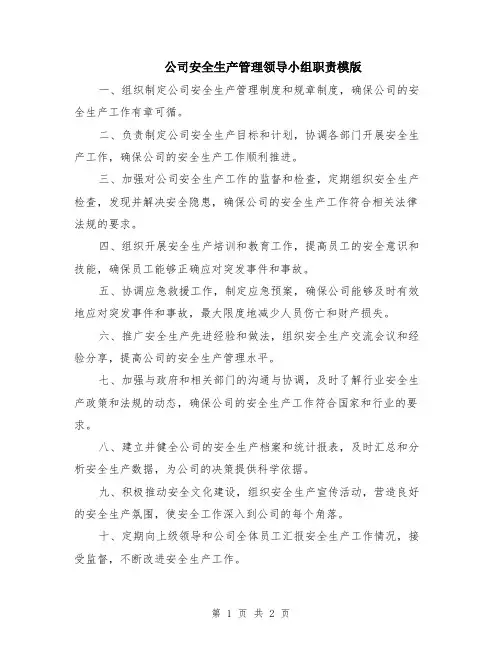 公司安全生产管理领导小组职责模版

一、组织制定公司安全生产管理制度和规章制度，确保公司的安全生产工作有章可循。

二、负责制定公司安全生产目标和计划，协调各部门开展安全生产工作，确保公司的安全生产工作顺利推进。

三、加强对公司安全生产工作的监督和检查，定期组织安全生产检查，发现并解决安全隐患，确保公司的安全生产工作符合相关法律法规的要求。

四、组织开展安全生产培训和教育工作，提高员工的安全意识和技能，确保员工能够正确应对突发事件和事故。

五、协调应急救援工作，制定应急预案，确保公司能够及时有效地应对突发事件和事故，最大限度地减少人员伤亡和财产损失。

六、推广安全生产先进经验和做法，组织安全生产交流会议和经验分享，提高公司的安全生产管理水平。

七、加强与政府和相关部门的沟通与协调，及时了解行业安全生产政策和法规的动态，确保公司的安全生产工作符合国家和行业的要求。

八、建立并健全公司的安全生产档案和统计报表，及时汇总和分析安全生产数据，为公司的决策提供科学依据。

九、积极推动安全文化建设，组织安全生产宣传活动，营造良好的安全生产氛围，使安全工作深入到公司的每个角落。

十、定期向上级领导和公司全体员工汇报安全生产工作情况，接受监督，不断改进安全生产工作。

第 1 页 共 2 页